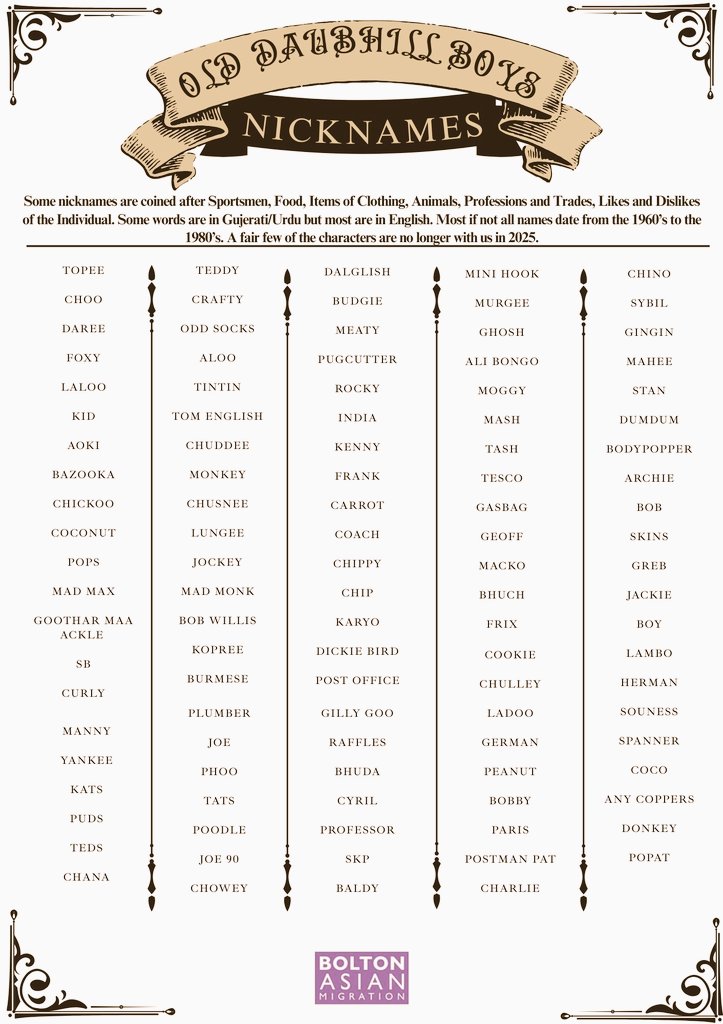 OLD DAUBHILL BOYS

NICKNAMES

Some nicknames are coined after Sportsmen, Food, Items of Clothing, Animals, Professions and Trades, Likes and Dislikes of the Individual. Some words are in Gujerati/Urdu but most are in English. Most if not all names date from the 1960's to the 1980's. A fair few of the characters are no longer with us in 2025.

TOPEE
CHOO
DAREE
FOXY
LALOO
KID
AOKI
BAZOOKA
CHICKOO
COCONUT
POPS
MAD MAX
GOOTHAR MAA ACKLE
SB
CURLY
MANNY
YANKEE
KATS
PUDS
TEDS
CHANA

TEDDY
CRAFTY
ODD SOCKS
ALOO
TINTIN
TOM ENGLISH
CHUDDEE
MONKEY
CHUSNEE
LUNGEE
JOCKEY
MAD MONK
BOB WILLIS
KOPREE
BURMESE
PLUMBER
JOE
PHOO
TATS
POODLE
JOE 90
CHOWEY

DALGLISH
BUDGIE
MEATY
PUGCUTTER
ROCKY
INDIA
KENNY
FRANK
CARROT
COACH
CHIPPY
CHIP
KARYO
DICKIE BIRD
POST OFFICE
GILLY GOO
RAFFLES
BHUDA
CYRIL
PROFESSOR
SKP
BALDY

MINI HOOK
MURGEE
GHOSH
ALI BONGO
MOGGY
MASH
TASH
TESCO
GASBAG
GEOFF
MACKO
BHUCH
FRIX
COOKIE
CHULLEY
LADOO
GERMAN
PEANUT
BOBBY
PARIS
POSTMAN PAT
CHARLIE

CHINO
SYBIL
GINGIN
MAHEE
STAN
DUMDUM
BODYPOPPER
ARCHIE
BOB
SKINS
GREB
JACKIE
BOY
LAMBO
HERMAN
SOUNESS
SPANNER
COCO
ANY COPPERS
DONKEY
POPAT

BOLTON ASIAN MIGRATION